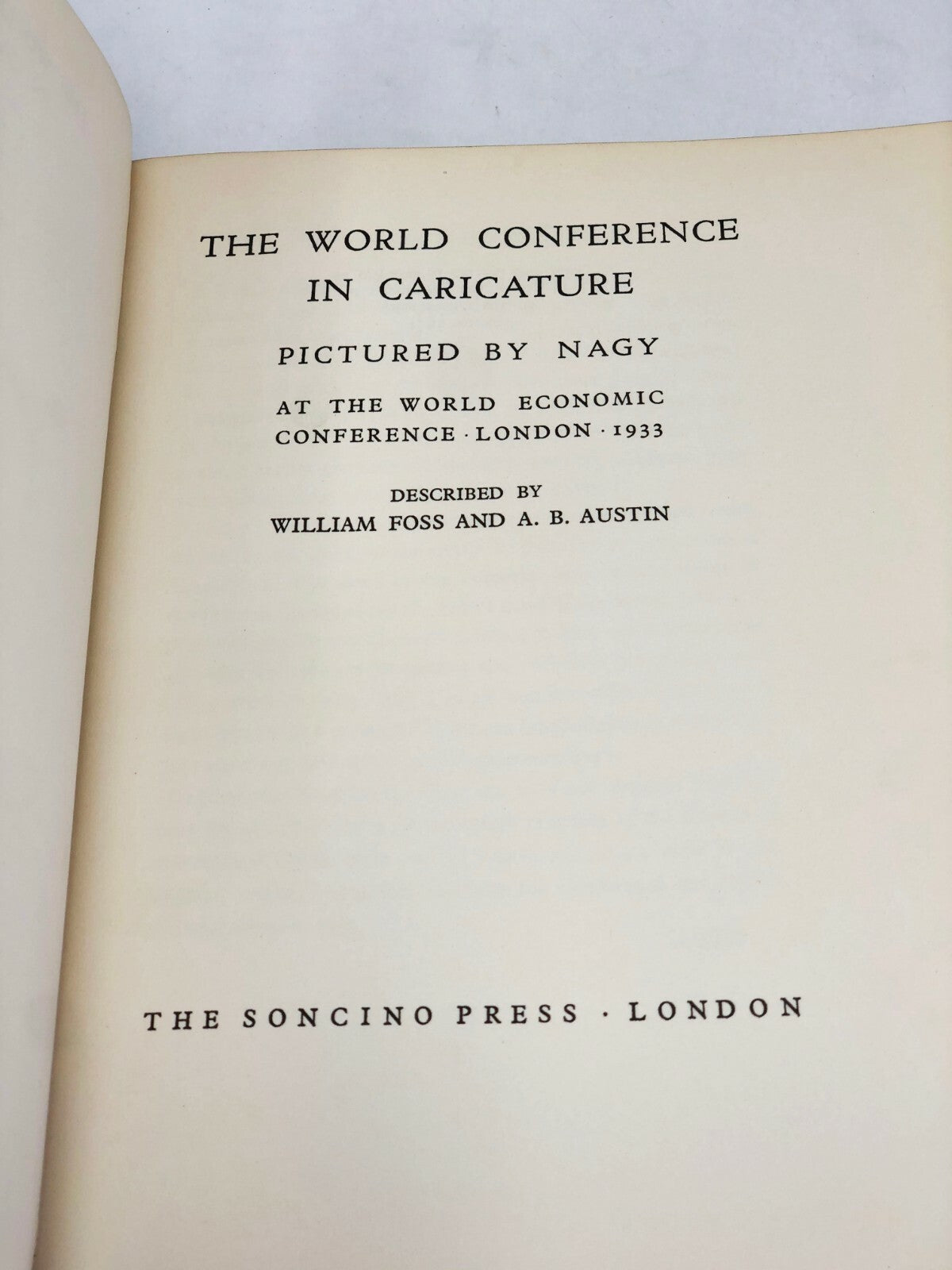 THE WORLD CONFERENCE
IN CARICATURE

PICTURED BY NAGY

AT THE WORLD ECONOMIC
CONFERENCE · LONDON · 1933

DESCRIBED BY
WILLIAM FOSS AND A. B. AUSTIN

THE SONCINO PRESS · LONDON